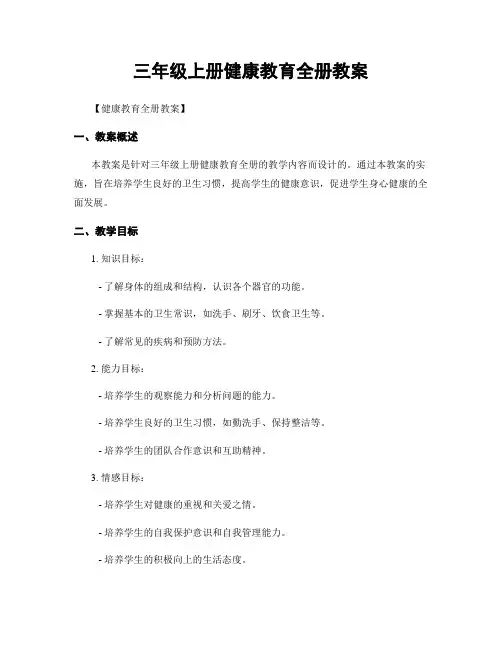 三年级上册健康教育全册教案

【健康教育全册教案】

一、教案概述

本教案是针对三年级上册健康教育全册的教学内容而设计的。通过本教案的实施，旨在培养学生良好的卫生习惯，提高学生的健康意识，促进学生身心健康的全面发展。

二、教学目标

1. 知识目标：

- 了解身体的组成和结构，认识各个器官的功能。

- 掌握基本的卫生常识，如洗手、刷牙、饮食卫生等。

- 了解常见的疾病和预防方法。

2. 能力目标：

- 培养学生的观察能力和分析问题的能力。

- 培养学生良好的卫生习惯，如勤洗手、保持整洁等。

- 培养学生的团队合作意识和互助精神。

3. 情感目标：

- 培养学生对健康的重视和关爱之情。

- 培养学生的自我保护意识和自我管理能力。

- 培养学生的积极向上的生活态度。